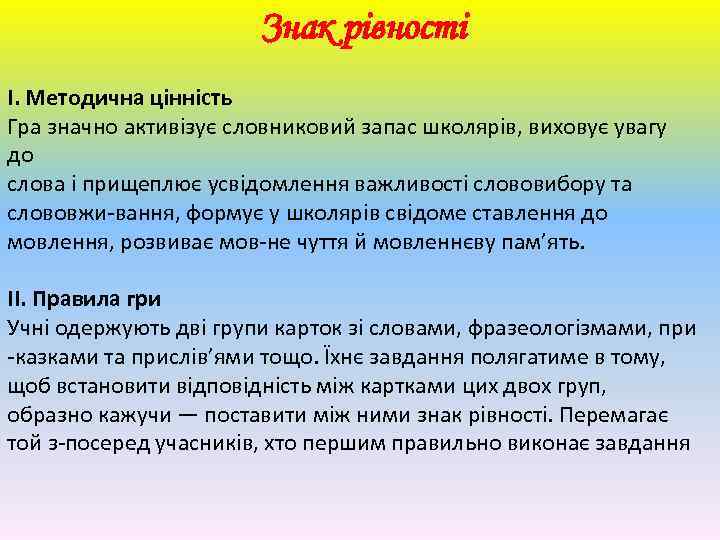 Знак рівності

І. Методична цінність
Гра значно активізує словниковий запас школярів, виховує увагу до
слова і прищеплює усвідомлення важливості слововибору та слововжи-вання, формує у школярів свідоме ставлення до мовлення, розвиває мов-не чуття й мовленнєву пам'ять.

ІІ. Правила гри
Учні одержують дві групи карток зі словами, фразеологізмами, при -казками та прислів'ями тощо. Їхнє завдання полягатиме в тому, щоб встановити відповідність між картками цих двох груп, образно кажучи — поставити між ними знак рівності. Перемагає той з-посеред учасників, хто першим правильно виконає завдання